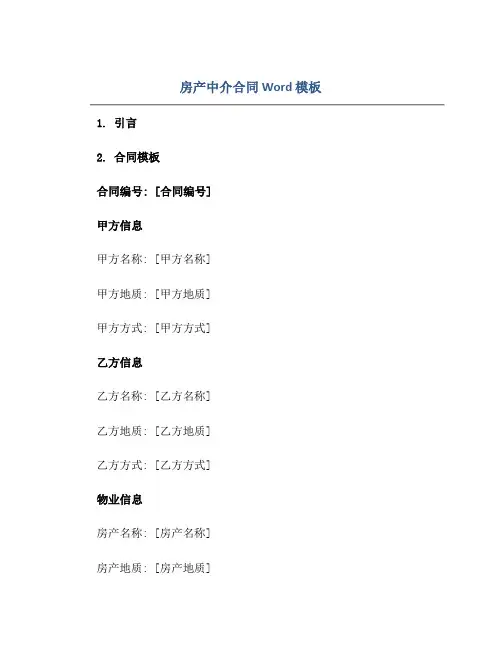 房产中介合同 Word 模板

1. 引言

2. 合同模板

合同编号：[合同编号]

甲方信息

甲方名称：[甲方名称]

甲方地质：[甲方地质]

甲方方式：[甲方方式]

乙方信息

乙方名称：[乙方名称]

乙方地质：[乙方地质]

乙方方式：[乙方方式]

物业信息

房产名称：[房产名称]

房产地质：[房产地质]